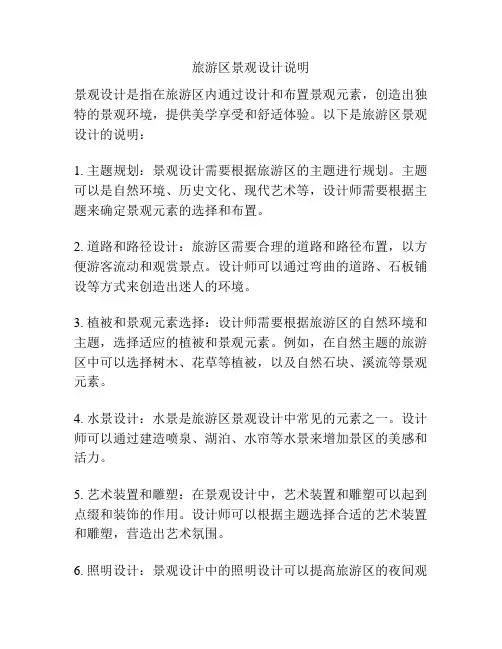 旅游区景观设计说明

景观设计是指在旅游区内通过设计和布置景观元素，创造出独特的景观环境，提供美学享受和舒适体验。以下是旅游区景观设计的说明：

1. 主题规划：景观设计需要根据旅游区的主题进行规划。主题可以是自然环境、历史文化、现代艺术等，设计师需要根据主题来确定景观元素的选择和布置。

2. 道路和路径设计：旅游区需要合理的道路和路径布置，以方便游客流动和观赏景点。设计师可以通过弯曲的道路、石板铺设等方式来创造出迷人的环境。

3. 植被和景观元素选择：设计师需要根据旅游区的自然环境和主题，选择适应的植被和景观元素。例如，在自然主题的旅游区中可以选择树木、花草等植被，以及自然石块、溪流等景观元素。

4. 水景设计：水景是旅游区景观设计中常见的元素之一。设计师可以通过建造喷泉、湖泊、水帘等水景来增加景区的美感和活力。

5. 艺术装置和雕塑：在景观设计中，艺术装置和雕塑可以起到点缀和装饰的作用。设计师可以根据主题选择合适的艺术装置和雕塑，营造出艺术氛围。

6. 照明设计：景观设计中的照明设计可以提高旅游区的夜间观